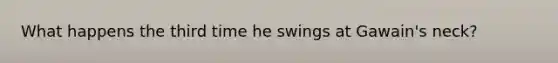 What happens the third time he swings at Gawain's neck?